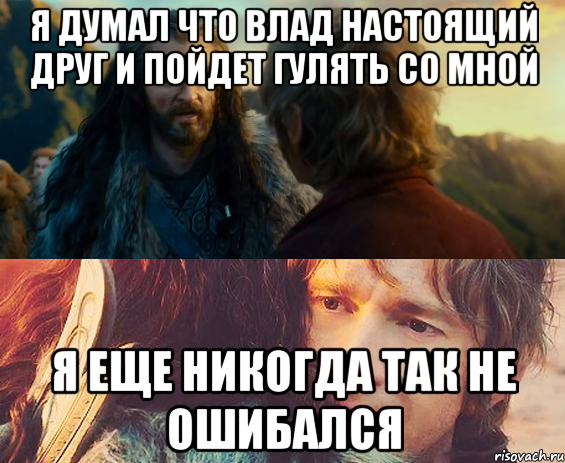 Я ДУМАЛ ЧТО ВЛАД НАСТОЯЩИЙ ДРУГ И ПОЙДЕТ ГУЛЯТЬ СО МНОЙ

Я ЕЩЕ НИКОГДА ТАК НЕ ОШИБАЛСЯ

risovach.ru